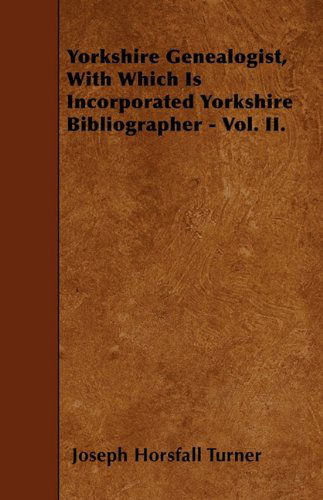 Yorkshire Genealogist, With Which Is Incorporated Yorkshire Bibliographer - Vol. II.

Joseph Horsfall Turner